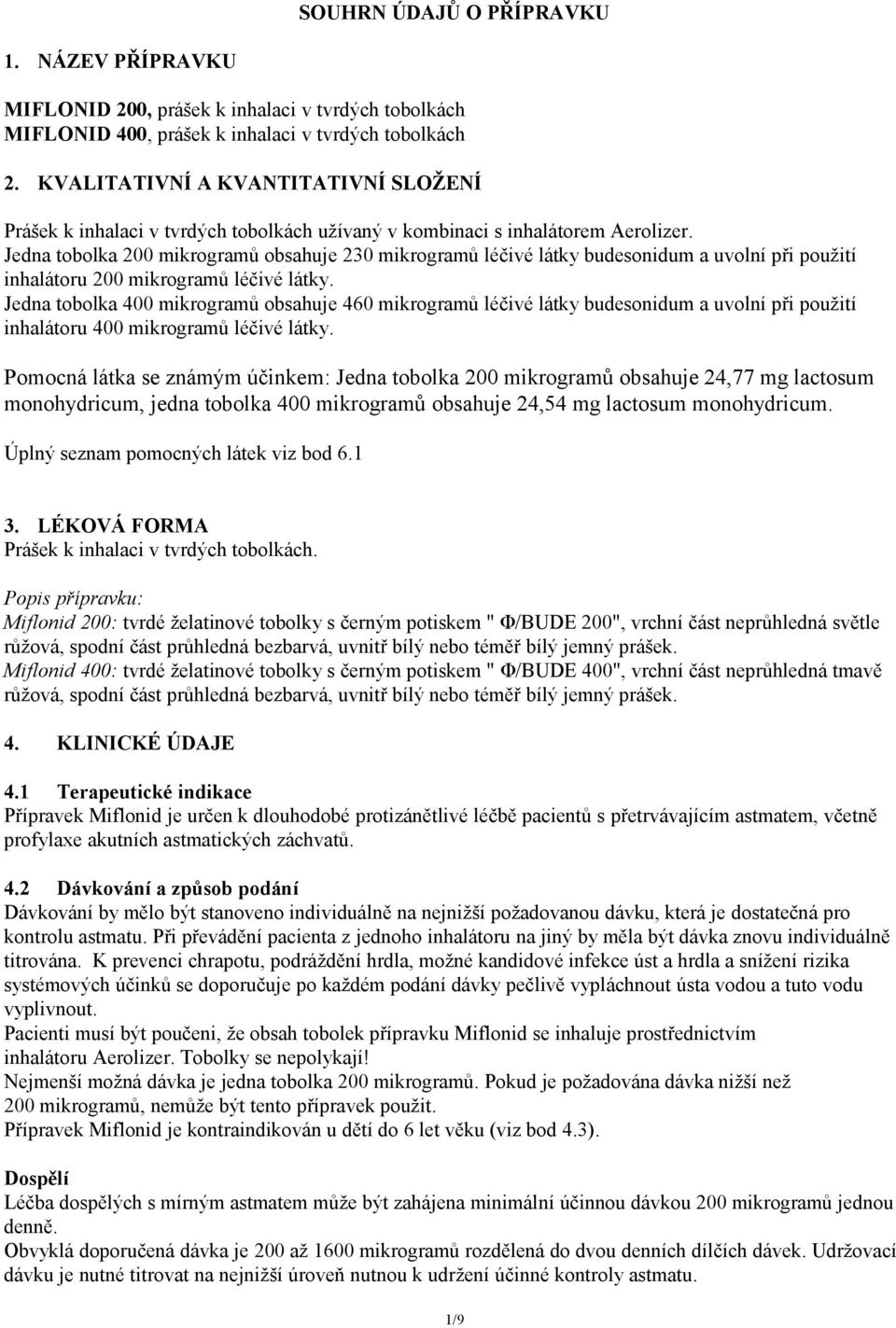 SOUHRN ÚDAJŮ O PŘÍPRAVKU

1. NÁZEV PŘÍPRAVKU

MIFLONID 200, prášek k inhalaci v tvrdých tobolkách
MIFLONID 400, prášek k inhalaci v tvrdých tobolkách

2. KVALITATIVNÍ A KVANTITATIVNÍ SLOŽENÍ

Prášek k inhalaci v tvrdých tobolkách užívaný v kombinaci s inhalátorem Aerolizer.
Jedna tobolka 200 mikrogramů obsahuje 230 mikrogramů léčivé látky budesonidum a uvolní při použití inhalátoru 200 mikrogramů léčivé látky.
Jedna tobolka 400 mikrogramů obsahuje 460 mikrogramů léčivé látky budesonidum a uvolní při použití inhalátoru 400 mikrogramů léčivé látky.

Pomocná látka se známým účinkem: Jedna tobolka 200 mikrogramů obsahuje 24,77 mg lactosum monohydricum, jedna tobolka 400 mikrogramů obsahuje 24,54 mg lactosum monohydricum.

Úplný seznam pomocných látek viz bod 6.1

3. LÉKOVÁ FORMA
Prášek k inhalaci v tvrdých tobolkách.
Popis přípravku:
Miflonid 200: tvrdé želatinové tobolky s černým potiskem " Φ/BUDE 200", vrchní část neprůhledná světle růžová, spodní část průhledná bezbarvá, uvnitř bílý nebo téměř bílý jemný prášek.
Miflonid 400: tvrdé želatinové tobolky s černým potiskem " Φ/BUDE 400", vrchní část neprůhledná tmavě růžová, spodní část průhledná bezbarvá, uvnitř bílý nebo téměř bílý jemný prášek.

4. KLINICKÉ ÚDAJE

4.1 Terapeutické indikace
Přípravek Miflonid je určen k dlouhodobé protizánětlivé léčbě pacientů s přetrvávajícím astmatem, včetně profylaxe akutních astmatických záchvatů.

4.2 Dávkování a způsob podání
Dávkování by mělo být stanoveno individuálně na nejnižší požadovanou dávku, která je dostatečná pro kontrolu astmatu. Při převádění pacienta z jednoho inhalátoru na jiný by měla být dávka znovu individuálně titrována. K prevenci chrapotu, podráždění hrdla, možné kandidové infekce úst a hrdla a snížení rizika systémových účinků se doporučuje po každém podání dávky pečlivě vypláchnout ústa vodou a tuto vodu vyplivnout.
Pacienti musí být poučeni, že obsah tobolek přípravku Miflonid se inhaluje prostřednictvím inhalátoru Aerolizer. Tobolky se nepolykají!
Nejmenší možná dávka je jedna tobolka 200 mikrogramů. Pokud je požadována dávka nižší než 200 mikrogramů, nemůže být tento přípravek použit.
Přípravek Miflonid je kontraindikován u dětí do 6 let věku (viz bod 4.3).

Dospělí
Léčba dospělých s mírným astmatem může být zahájena minimální účinnou dávkou 200 mikrogramů jednou denně.
Obvyklá doporučená dávka je 200 až 1600 mikrogramů rozdělená do dvou denních dílčích dávek. Udržovací dávku je nutné titrovat na nejnižší úroveň nutnou k udržení účinné kontroly astmatu.

1/9